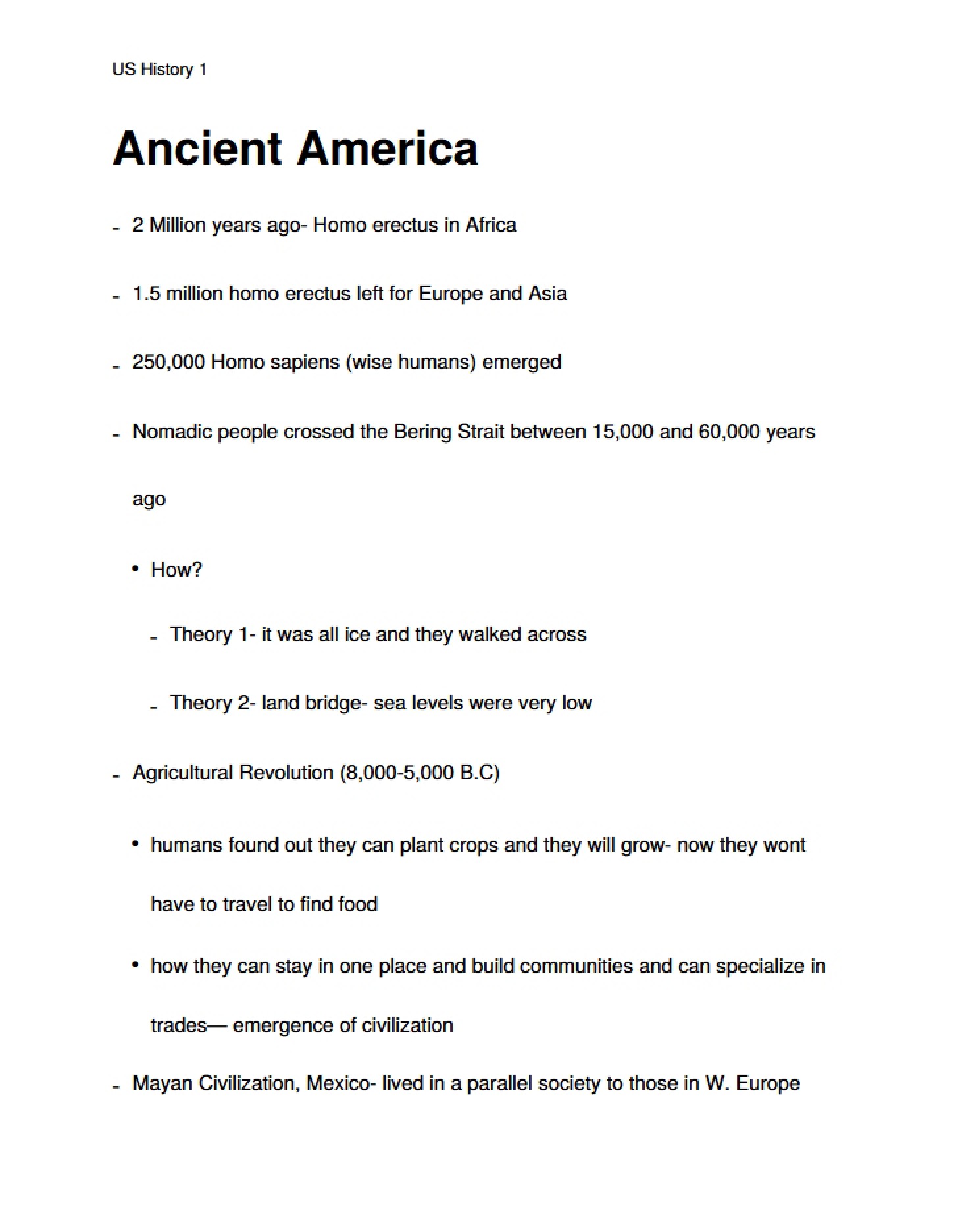 US History 1

Ancient America

- 2 Million years ago- Homo erectus in Africa

- 1.5 million homo erectus left for Europe and Asia

- 250,000 Homo sapiens (wise humans) emerged

- Nomadic people crossed the Bering Strait between 15,000 and 60,000 years ago

• How?

- Theory 1- it was all ice and they walked across

- Theory 2- land bridge- sea levels were very low

- Agricultural Revolution (8,000-5,000 B.C)

• humans found out they can plant crops and they will grow- now they wont have to travel to find food

• how they can stay in one place and build communities and can specialize in trades— emergence of civilization

- Mayan Civilization, Mexico- lived in a parallel society to those in W. Europe